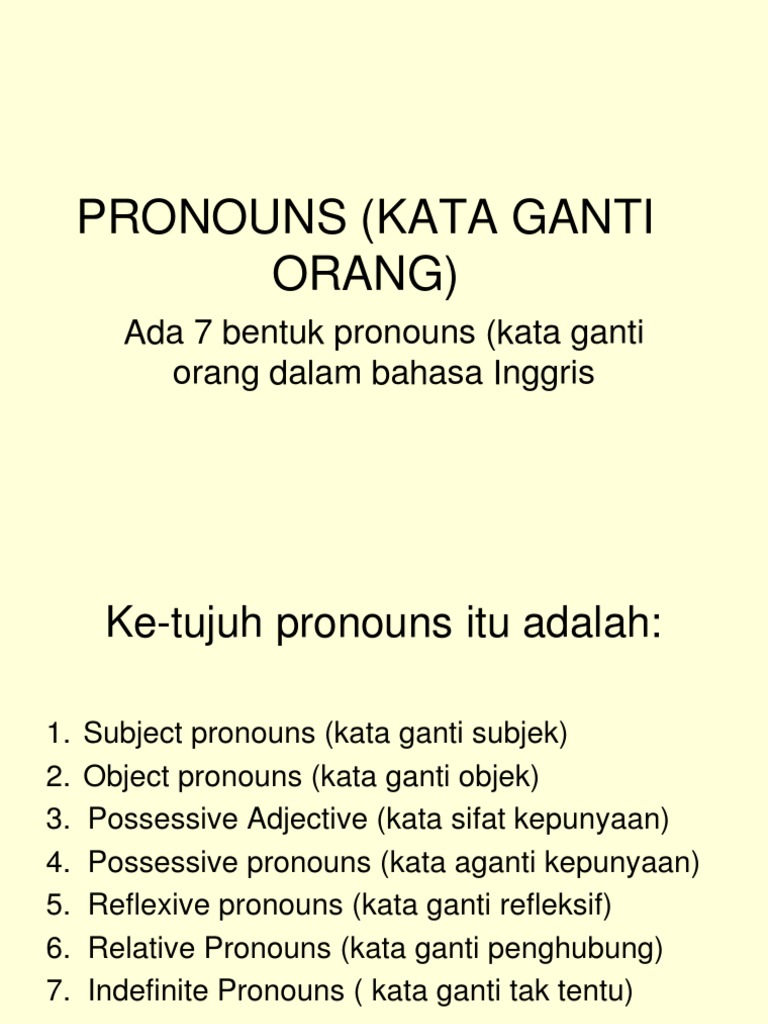 PRONOUNS (KATA GANTI ORANG)

Ada 7 bentuk pronouns (kata ganti orang dalam bahasa Inggris

Ke-tujuh pronouns itu adalah:

1. Subject pronouns (kata ganti subjek)
2. Object pronouns (kata ganti objek)
3. Possessive Adjective (kata sifat kepunyaan)
4. Possessive pronouns (kata aganti kepunyaan)
5. Reflexive pronouns (kata ganti refleksif)
6. Relative Pronouns (kata ganti penghubung)
7. Indefinite Pronouns ( kata ganti tak tentu)